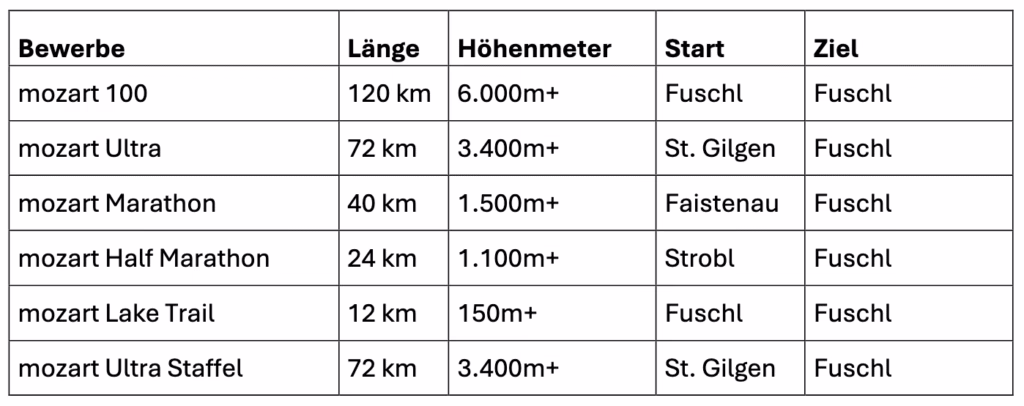 | Bewerbe | Länge | Höhenmeter | Start | Ziel |
|---|---|---|---|---|
| mozart 100 | 120 km | 6.000m+ | Fuschl | Fuschl |
| mozart Ultra | 72 km | 3.400m+ | St. Gilgen | Fuschl |
| mozart Marathon | 40 km | 1.500m+ | Faistenau | Fuschl |
| mozart Half Marathon | 24 km | 1.100m+ | Strobl | Fuschl |
| mozart Lake Trail | 12 km | 150m+ | Fuschl | Fuschl |
| mozart Ultra Staffel | 72 km | 3.400m+ | St. Gilgen | Fuschl |